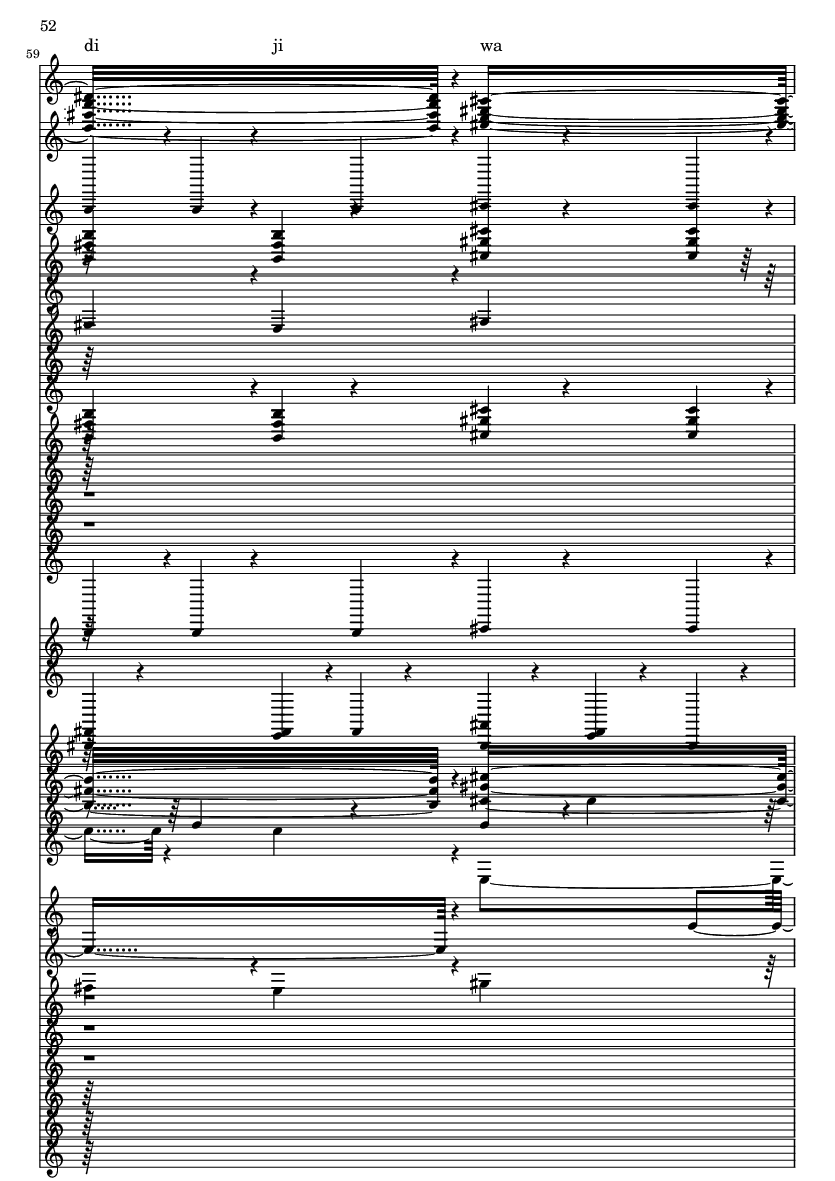 52

59

di ji wa